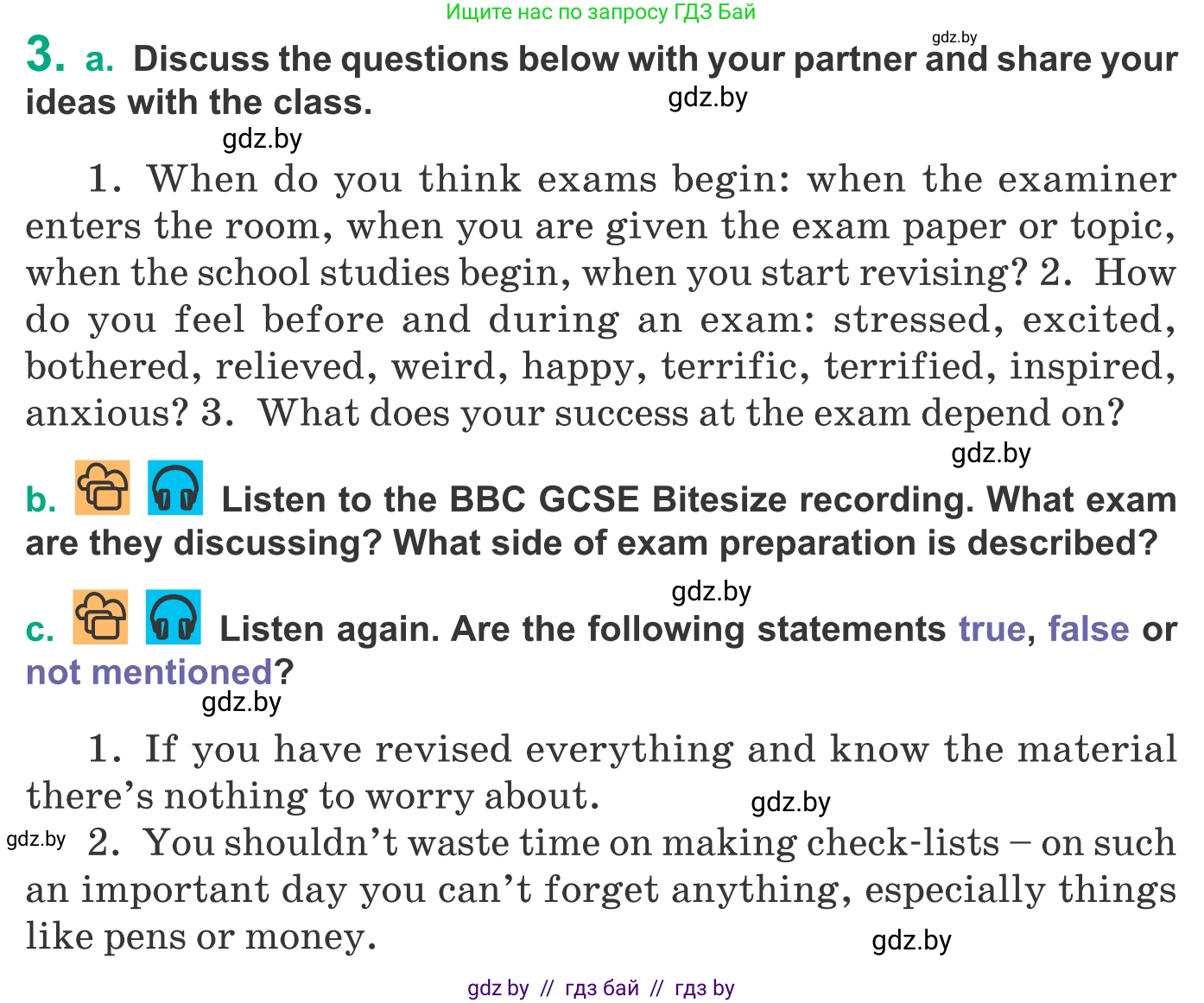 Ищите нас по запросу ГДЗ Бай

gdz.by

3. a. Discuss the questions below with your partner and share your ideas with the class.

gdz.by

gdz.by

1. When do you think exams begin: when the examiner enters the room, when you are given the exam paper or topic, when the school studies begin, when you start revising? 2. How do you feel before and during an exam: stressed, excited, bothered, relieved, weird, happy, terrific, terrified, inspired, anxious? 3. What does your success at the exam depend on?

gdz.by

b. Listen to the BBC GCSE Bitesize recording. What exam are they discussing? What side of exam preparation is described?

gdz.by

c. Listen again. Are the following statements true, false or not mentioned?

gdz.by

1. If you have revised everything and know the material there's nothing to worry about.

gdz.by

gdz.by

2. You shouldn't waste time on making check-lists – on such an important day you can't forget anything, especially things like pens or money.

gdz.by

gdz by // гдз бай // гдз by